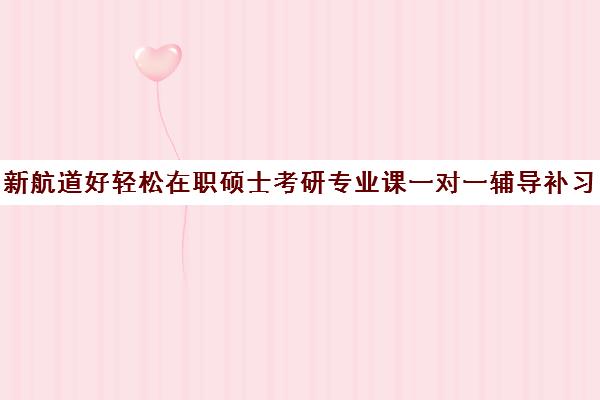 新航道好轻松在职硕士考研专业课一对一辅导补习